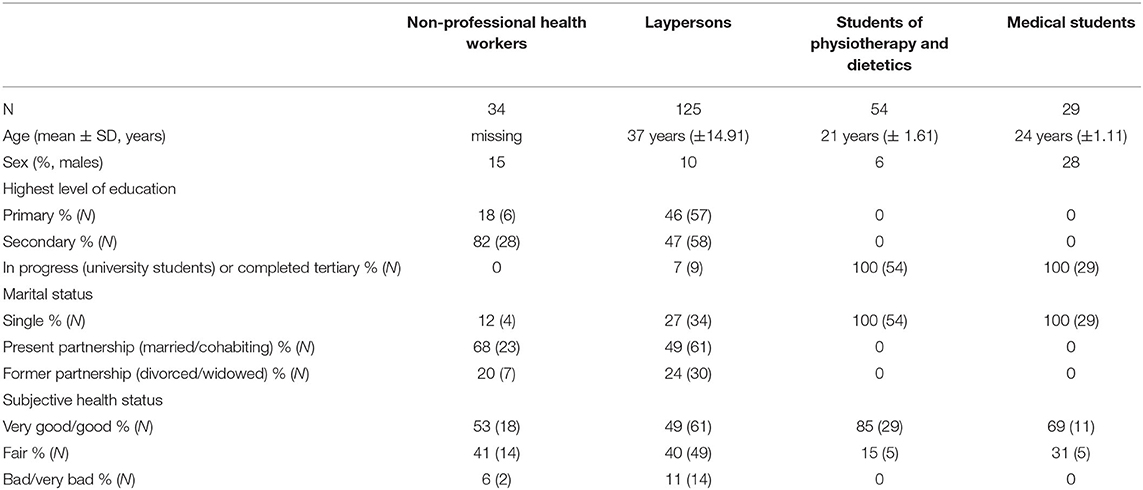 | | Non-professional health workers | Laypersons | Students of physiotherapy and dietetics | Medical students |
|---|---|---|---|---|
| N | 34 | 125 | 54 | 29 |
| Age (mean ± SD, years) | missing | 37 years (±14.91) | 21 years (± 1.61) | 24 years (±1.11) |
| Sex (%, males) | 15 | 10 | 6 | 28 |
| Highest level of education | | | | |
| Primary % (N) | 18 (6) | 46 (57) | 0 | 0 |
| Secondary % (N) | 82 (28) | 47 (58) | 0 | 0 |
| In progress (university students) or completed tertiary % (N) | 0 | 7 (9) | 100 (54) | 100 (29) |
| Marital status | | | | |
| Single % (N) | 12 (4) | 27 (34) | 100 (54) | 100 (29) |
| Present partnership (married/cohabiting) % (N) | 68 (23) | 49 (61) | 0 | 0 |
| Former partnership (divorced/widowed) % (N) | 20 (7) | 24 (30) | 0 | 0 |
| Subjective health status | | | | |
| Very good/good % (N) | 53 (18) | 49 (61) | 85 (29) | 69 (11) |
| Fair % (N) | 41 (14) | 40 (49) | 15 (5) | 31 (5) |
| Bad/very bad % (N) | 6 (2) | 11 (14) | 0 | 0 |